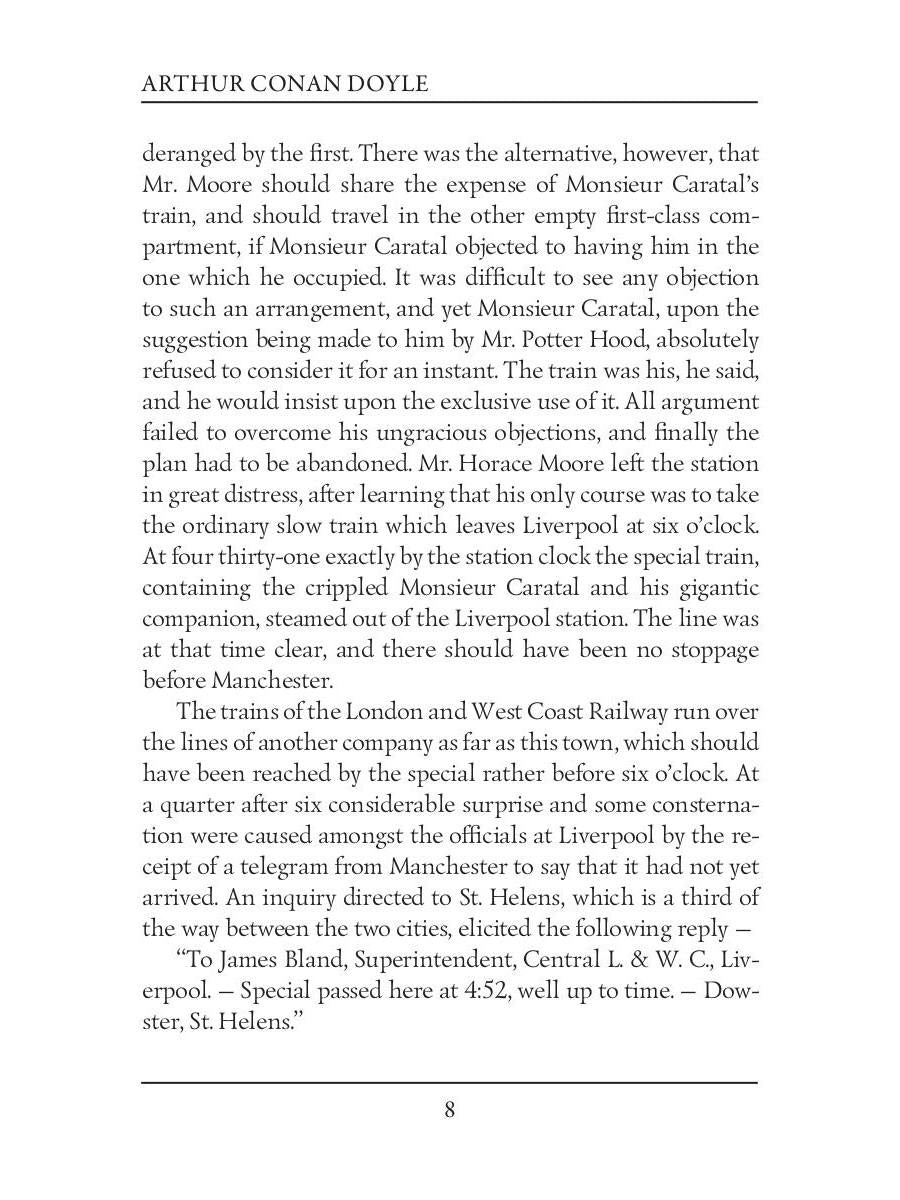 ARTHUR CONAN DOYLE

deranged by the first. There was the alternative, however, that Mr. Moore should share the expense of Monsieur Caratal's train, and should travel in the other empty first-class compartment, if Monsieur Caratal objected to having him in the one which he occupied. It was difficult to see any objection to such an arrangement, and yet Monsieur Caratal, upon the suggestion being made to him by Mr. Potter Hood, absolutely refused to consider it for an instant. The train was his, he said, and he would insist upon the exclusive use of it. All argument failed to overcome his ungracious objections, and finally the plan had to be abandoned. Mr. Horace Moore left the station in great distress, after learning that his only course was to take the ordinary slow train which leaves Liverpool at six o'clock. At four thirty-one exactly by the station clock the special train, containing the crippled Monsieur Caratal and his gigantic companion, steamed out of the Liverpool station. The line was at that time clear, and there should have been no stoppage before Manchester.

The trains of the London and West Coast Railway run over the lines of another company as far as this town, which should have been reached by the special rather before six o'clock. At a quarter after six considerable surprise and some consternation were caused amongst the officials at Liverpool by the receipt of a telegram from Manchester to say that it had not yet arrived. An inquiry directed to St. Helens, which is a third of the way between the two cities, elicited the following reply —

"To James Bland, Superintendent, Central L. & W. C., Liverpool. — Special passed here at 4:52, well up to time. — Dowster, St. Helens."

8